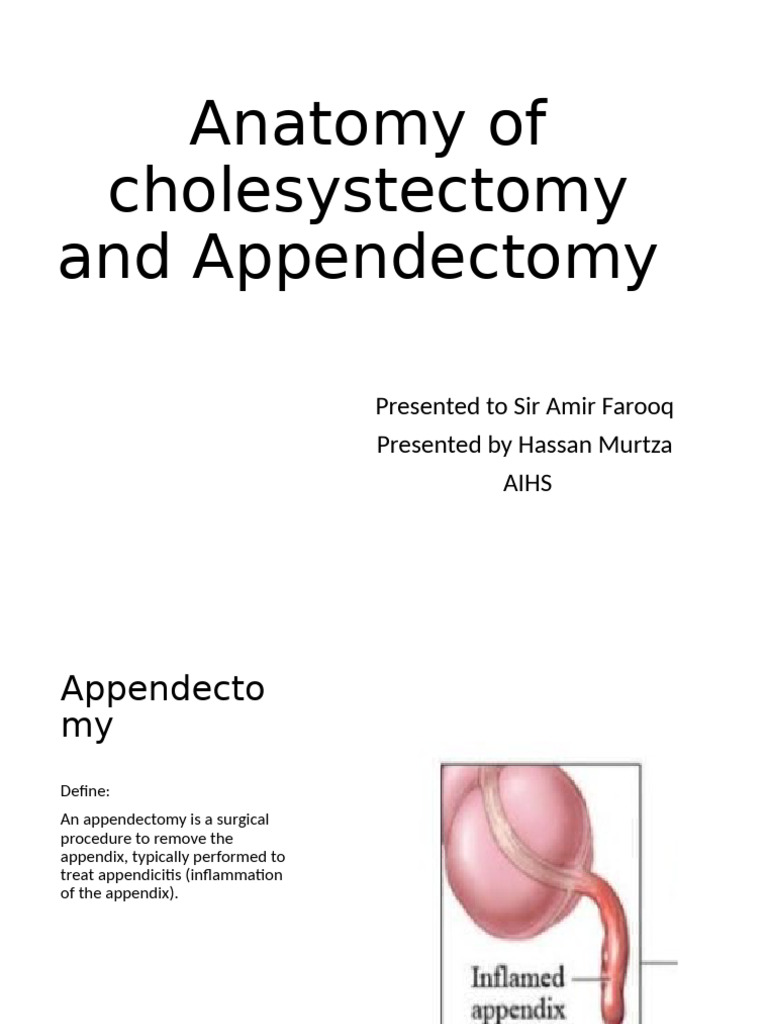 Anatomy of cholesystectomy and Appendectomy

Presented to Sir Amir Farooq
Presented by Hassan Murtza
AIHS

Appendectomy

Define:

An appendectomy is a surgical procedure to remove the appendix, typically performed to treat appendicitis (inflammation of the appendix).

Inflamed appendix